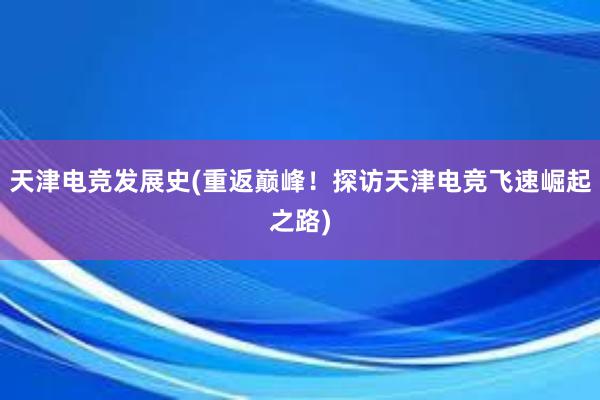 天津电竞发展史(重返巅峰！探访天津电竞飞速崛起之路)